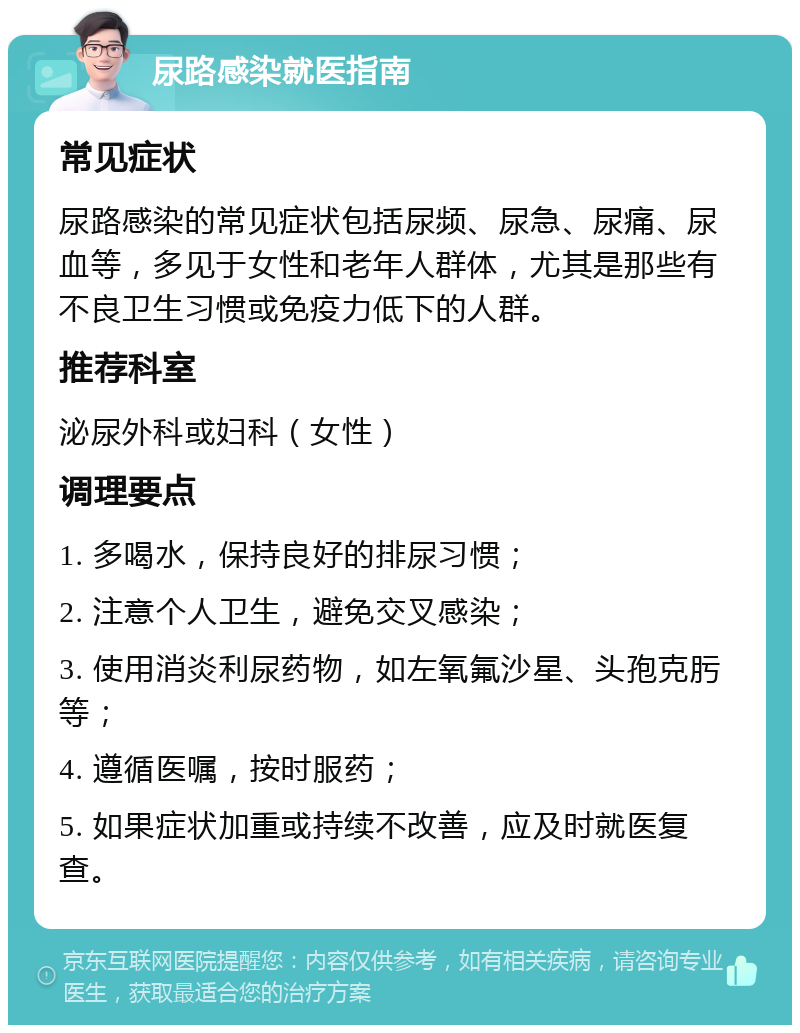 尿路感染就医指南

常见症状

尿路感染的常见症状包括尿频、尿急、尿痛、尿血等，多见于女性和老年人群体，尤其是那些有不良卫生习惯或免疫力低下的人群。

推荐科室

泌尿外科或妇科（女性）

调理要点

1. 多喝水，保持良好的排尿习惯；

2. 注意个人卫生，避免交叉感染；

3. 使用消炎利尿药物，如左氧氟沙星、头孢克肟等；

4. 遵循医嘱，按时服药；

5. 如果症状加重或持续不改善，应及时就医复查。

京东互联网医院提醒您：内容仅供参考，如有相关疾病，请咨询专业医生，获取最适合您的治疗方案